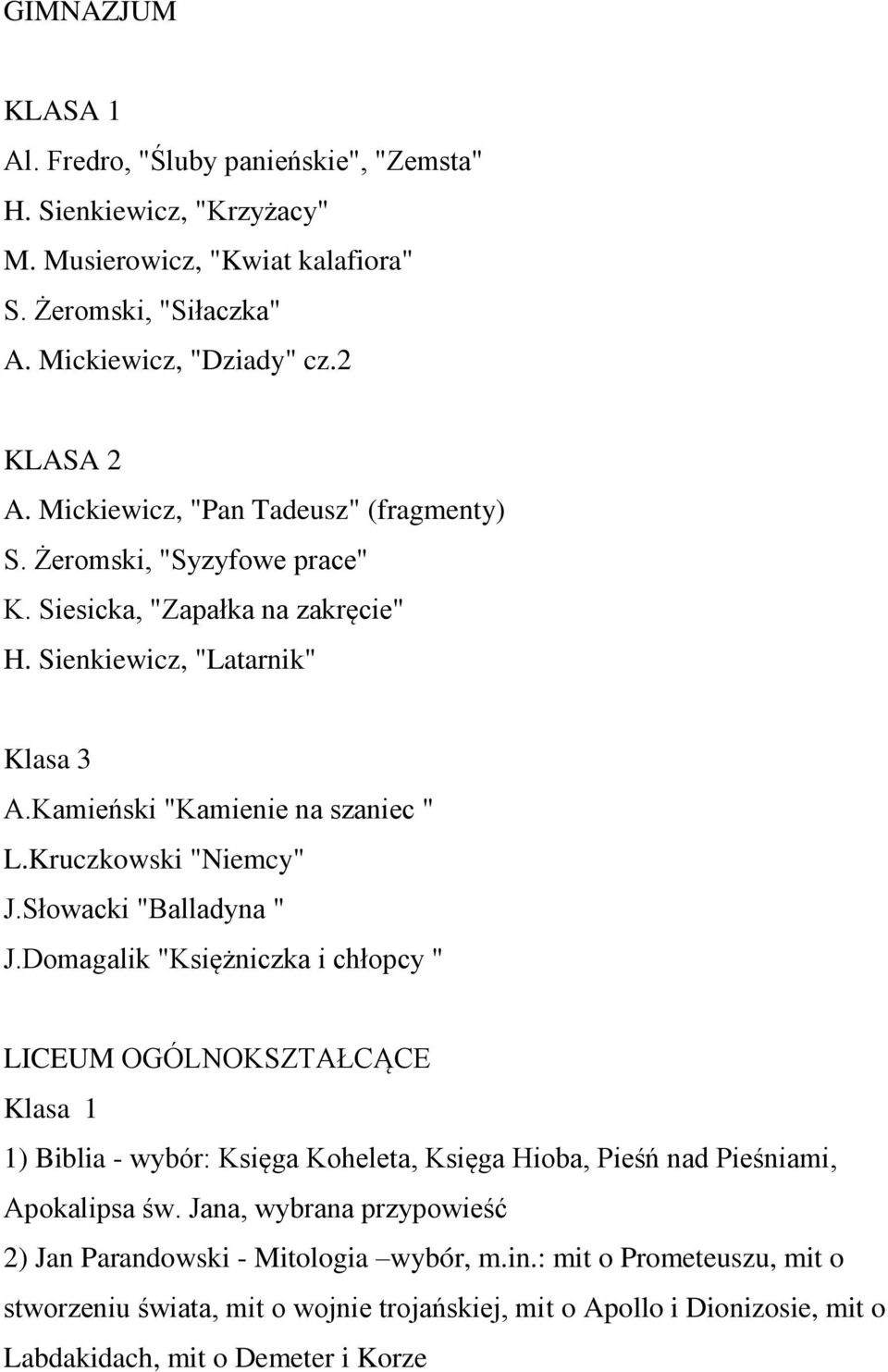 GIMNAZJUM

KLASA 1
Al. Fredro, "Śluby panieńskie", "Zemsta"
H. Sienkiewicz, "Krzyżacy"
M. Musierowicz, "Kwiat kalafiora"
S. Żeromski, "Siłaczka"
A. Mickiewicz, "Dziady" cz.2

KLASA 2
A. Mickiewicz, "Pan Tadeusz" (fragmenty)
S. Żeromski, "Syzyfowe prace"
K. Siesicka, "Zapałka na zakręcie"
H. Sienkiewicz, "Latarnik"

Klasa 3
A.Kamieński "Kamienie na szaniec "
L.Kruczkowski "Niemcy"
J.Słowacki "Balladyna "
J.Domagalik "Księżniczka i chłopcy "

LICEUM OGÓLNOKSZTAŁCĄCE
Klasa 1
1) Biblia - wybór: Księga Koheleta, Księga Hioba, Pieśń nad Pieśniami, Apokalipsa św. Jana, wybrana przypowieść
2) Jan Parandowski - Mitologia –wybór, m.in.: mit o Prometeuszu, mit o stworzeniu świata, mit o wojnie trojańskiej, mit o Apollo i Dionizosie, mit o Labdakidach, mit o Demeter i Korze